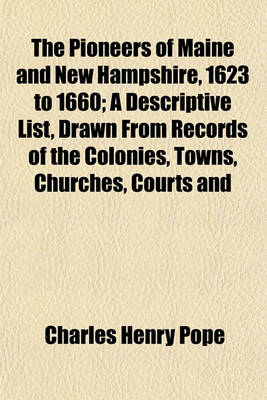 The Pioneers of Maine and New Hampshire, 1623 to 1660; A Descriptive List, Drawn From Records of the Colonies, Towns, Churches, Courts and

Charles Henry Pope